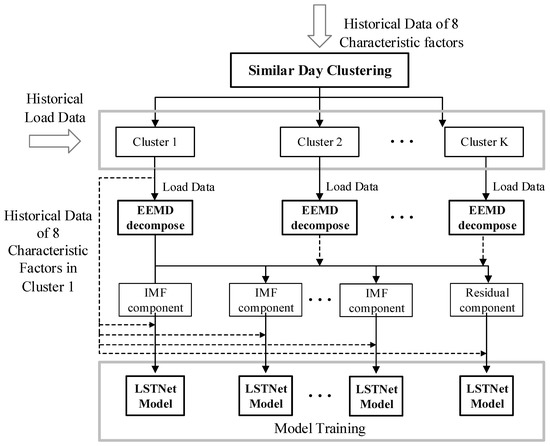 Historical Data of 8 Characteristic factors

Similar Day Clustering

Historical Load Data

Cluster 1

Cluster 2

...

Cluster K

Load Data

Load Data

Load Data

Historical Data of 8 Characteristic Factors in Cluster 1

EEMD decompose

EEMD decompose

...

EEMD decompose

IMF component

IMF component

...

IMF component

Residual component

LSTNet Model

LSTNet Model

...

LSTNet Model

LSTNet Model

Model Training